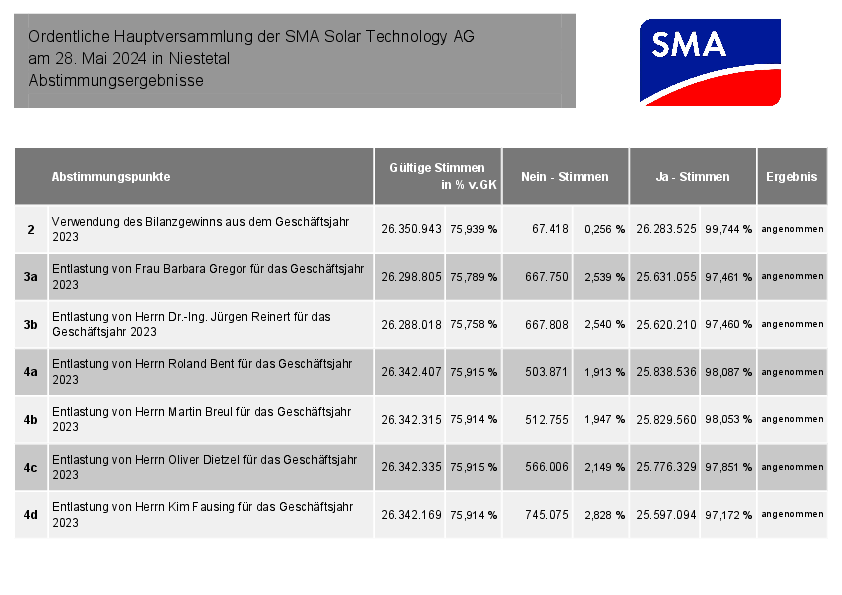 Ordentliche Hauptversammlung der SMA Solar Technology AG
am 28. Mai 2024 in Niestetal
Abstimmungsergebnisse

SMA

| | Abstimmungspunkte | Gültige Stimmen | in % v.GK | Nein - Stimmen | | Ja - Stimmen | | Ergebnis |
|---|---|---|---|---|---|---|---|---|
| 2 | Verwendung des Bilanzgewinns aus dem Geschäftsjahr 2023 | 26.350.943 | 75,939 % | 67.418 | 0,256 % | 26.283.525 | 99,744 % | angenommen |
| 3a | Entlastung von Frau Barbara Gregor für das Geschäftsjahr 2023 | 26.298.805 | 75,789 % | 667.750 | 2,539 % | 25.631.055 | 97,461 % | angenommen |
| 3b | Entlastung von Herrn Dr.-Ing. Jürgen Reinert für das Geschäftsjahr 2023 | 26.288.018 | 75,758 % | 667.808 | 2,540 % | 25.620.210 | 97,460 % | angenommen |
| 4a | Entlastung von Herrn Roland Bent für das Geschäftsjahr 2023 | 26.342.407 | 75,915 % | 503.871 | 1,913 % | 25.838.536 | 98,087 % | angenommen |
| 4b | Entlastung von Herrn Martin Breul für das Geschäftsjahr 2023 | 26.342.315 | 75,914 % | 512.755 | 1,947 % | 25.829.560 | 98,053 % | angenommen |
| 4c | Entlastung von Herrn Oliver Dietzel für das Geschäftsjahr 2023 | 26.342.335 | 75,915 % | 566.006 | 2,149 % | 25.776.329 | 97,851 % | angenommen |
| 4d | Entlastung von Herrn Kim Fausing für das Geschäftsjahr 2023 | 26.342.169 | 75,914 % | 745.075 | 2,828 % | 25.597.094 | 97,172 % | angenommen |